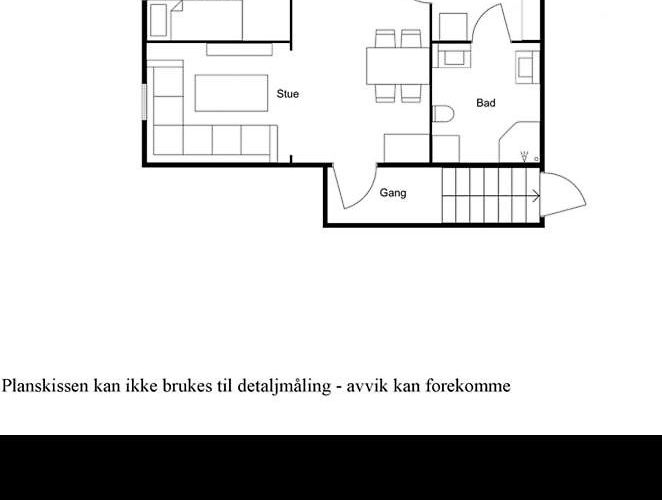 Stue

Bad

Gang

Planskissen kan ikke brukes til detaljmåling - avvik kan forekomme